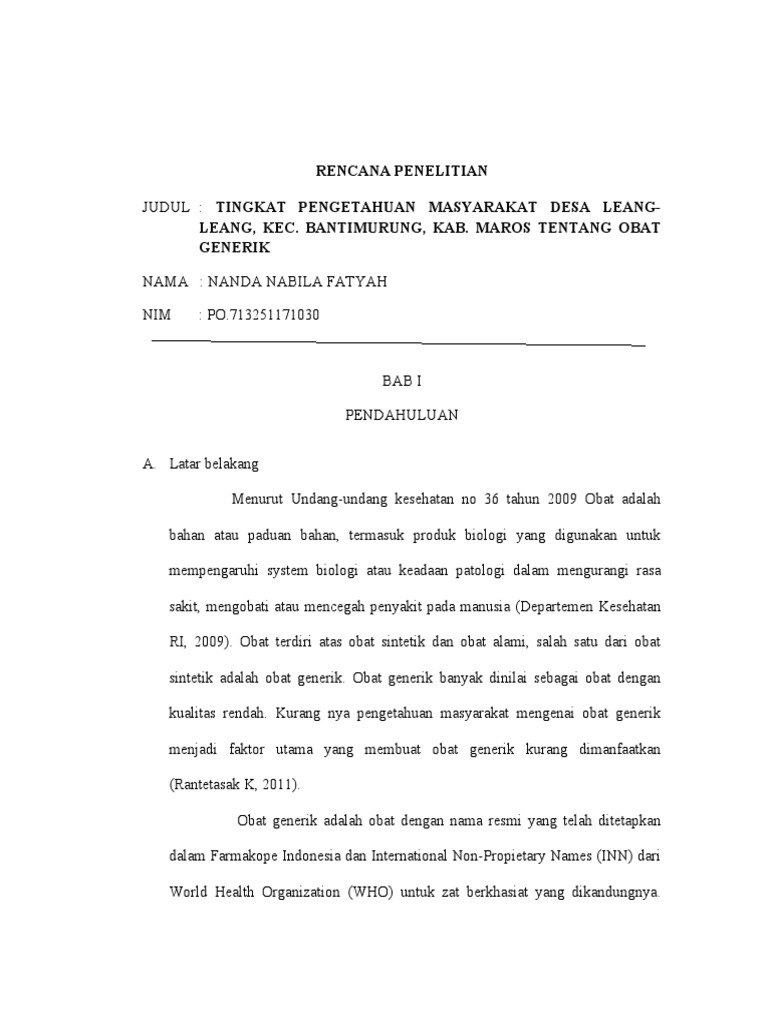 RENCANA PENELITIAN

JUDUL : TINGKAT PENGETAHUAN MASYARAKAT DESA LEANG-LEANG, KEC. BANTIMURUNG, KAB. MAROS TENTANG OBAT GENERIK

NAMA : NANDA NABILA FATYAH

NIM : PO.713251171030

BAB I

PENDAHULUAN

A. Latar belakang

Menurut Undang-undang kesehatan no 36 tahun 2009 Obat adalah bahan atau paduan bahan, termasuk produk biologi yang digunakan untuk mempengaruhi system biologi atau keadaan patologi dalam mengurangi rasa sakit, mengobati atau mencegah penyakit pada manusia (Departemen Kesehatan RI, 2009). Obat terdiri atas obat sintetik dan obat alami, salah satu dari obat sintetik adalah obat generik. Obat generik banyak dinilai sebagai obat dengan kualitas rendah. Kurang nya pengetahuan masyarakat mengenai obat generik menjadi faktor utama yang membuat obat generik kurang dimanfaatkan (Rantetasak K, 2011).

Obat generik adalah obat dengan nama resmi yang telah ditetapkan dalam Farmakope Indonesia dan International Non-Propietary Names (INN) dari World Health Organization (WHO) untuk zat berkhasiat yang dikandungnya.